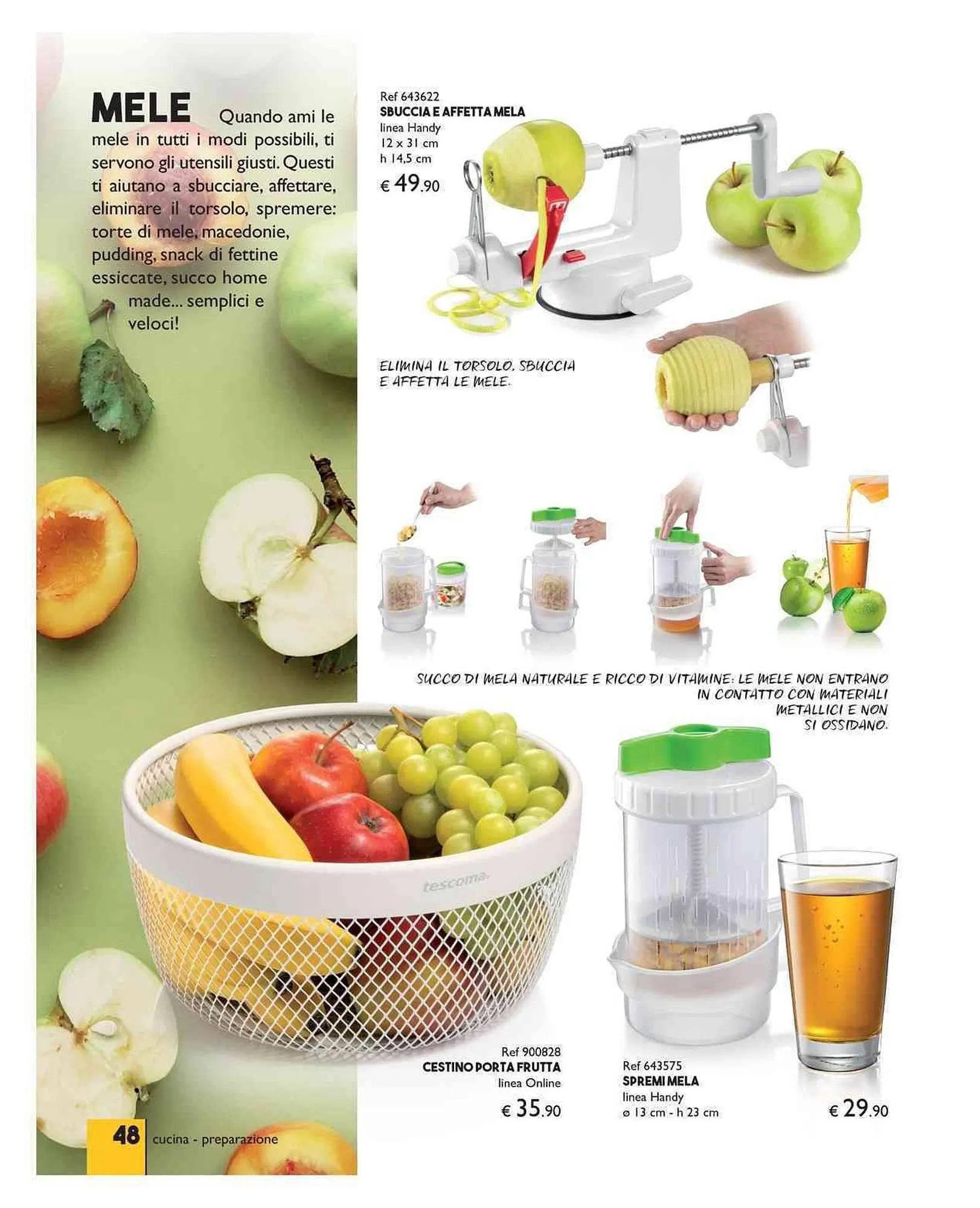 MELE Quando ami le mele in tutti i modi possibili, ti servono gli utensili giusti. Questi ti aiutano a sbucciare, affettare, eliminare il torsolo, spremere: torte di mele, macedonie, pudding, snack di fettine essiccate, succo home made... semplici e veloci!

Ref 643622
SBUCCIA E AFFETTA MELA
linea Handy
12 x 31 cm
h 14,5 cm
€ 49.90

ELIMINA IL TORSOLO, SBUCCIA E AFFETTA LE MELE.

SUCCO DI MELA NATURALE E RICCO DI VITAMINE: LE MELE NON ENTRANO IN CONTATTO CON MATERIALI METALLICI E NON SI OSSIDANO.

tescoma.

Ref 900828
CESTINO PORTA FRUTTA
linea Online
€ 35.90

Ref 643575
SPREMI MELA
linea Handy
ø 13 cm - h 23 cm
€ 29.90

48 cucina - preparazione